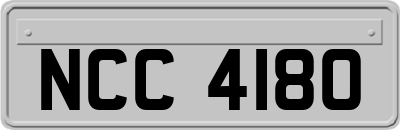 NCC 4180